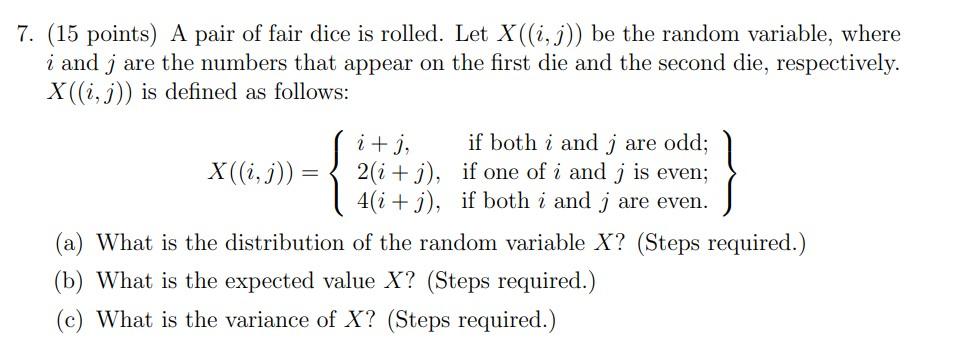 7. (15 points) A pair of fair dice is rolled. Let $X((i,j))$ be the random variable, where $i$ and $j$ are the numbers that appear on the first die and the second die, respectively. $X((i,j))$ is defined as follows:

$$X((i,j)) = \left\{ \begin{array}{ll} i+j, & \text{if both } i \text{ and } j \text{ are odd;} \\ 2(i+j), & \text{if one of } i \text{ and } j \text{ is even;} \\ 4(i+j), & \text{if both } i \text{ and } j \text{ are even.} \end{array} \right\}$$

(a) What is the distribution of the random variable $X$? (Steps required.)

(b) What is the expected value $X$? (Steps required.)

(c) What is the variance of $X$? (Steps required.)